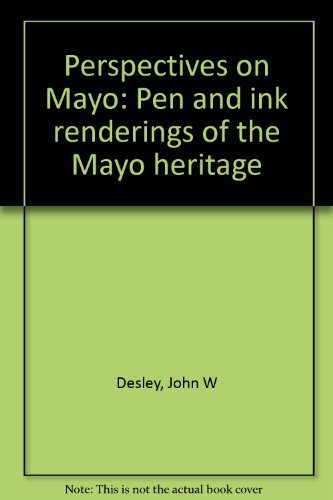 Perspectives on Mayo: Pen and ink renderings of the Mayo heritage

Desley, John W

Note: This is not the actual book cover